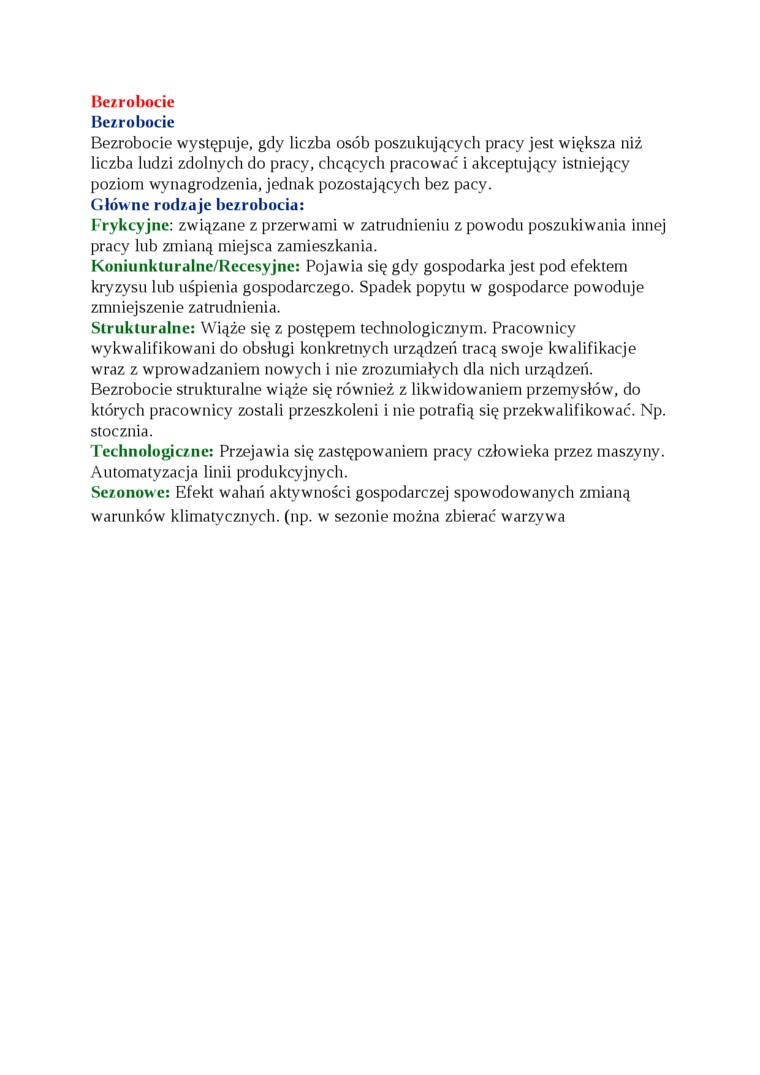 Bezrobocie
Bezrobocie
Bezrobocie występuje, gdy liczba osób poszukujących pracy jest większa niż liczba ludzi zdolnych do pracy, chcących pracować i akceptujący istniejący poziom wynagrodzenia, jednak pozostających bez pacy.
Główne rodzaje bezrobocia:
Frykcyjne: związane z przerwami w zatrudnieniu z powodu poszukiwania innej pracy lub zmianą miejsca zamieszkania.
Koniunkturalne/Recesyjne: Pojawia się gdy gospodarka jest pod efektem kryzysu lub uśpienia gospodarczego. Spadek popytu w gospodarce powoduje zmniejszenie zatrudnienia.
Strukturalne: Wiąże się z postępem technologicznym. Pracownicy wykwalifikowani do obsługi konkretnych urządzeń tracą swoje kwalifikacje wraz z wprowadzaniem nowych i nie zrozumiałych dla nich urządzeń. Bezrobocie strukturalne wiąże się również z likwidowaniem przemysłów, do których pracownicy zostali przeszkoleni i nie potrafią się przekwalifikować. Np. stocznia.
Technologiczne: Przejawia się zastępowaniem pracy człowieka przez maszyny. Automatyzacja linii produkcyjnych.
Sezonowe: Efekt wahań aktywności gospodarczej spowodowanych zmianą warunków klimatycznych. (np. w sezonie można zbierać warzywa